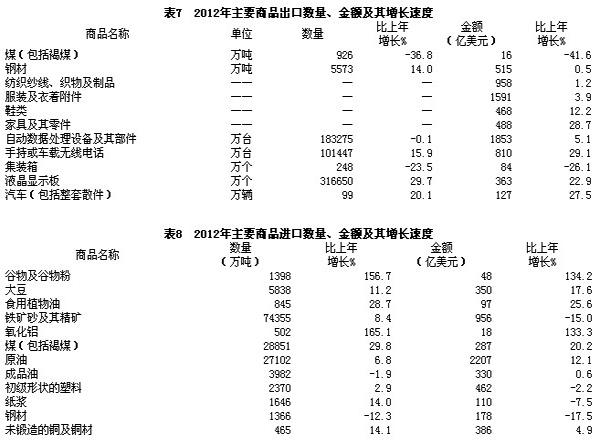 表7 2012年主要商品出口数量、金额及其增长速度

| 商品名称 | 单位 | 数量 | 比上年增长% | 金额（亿美元） | 比上年增长% |
|---|---|---|---|---|---|
| 煤（包括褐煤） | 万吨 | 926 | -36.8 | 16 | -41.6 |
| 钢材 | 万吨 | 5573 | 14.0 | 515 | 0.5 |
| 纺织纱线、织物及制品 | —— | — | — | 958 | 1.2 |
| 服装及衣着附件 | —— | — | — | 1591 | 3.9 |
| 鞋类 | —— | — | — | 468 | 12.2 |
| 家具及其零件 | —— | — | — | 488 | 28.7 |
| 自动数据处理设备及其部件 | 万台 | 183275 | -0.1 | 1853 | 5.1 |
| 手持或车载无线电话 | 万台 | 101447 | 15.9 | 810 | 29.1 |
| 集装箱 | 万个 | 248 | -23.5 | 84 | -26.1 |
| 液晶显示板 | 万个 | 316650 | 29.7 | 363 | 22.9 |
| 汽车（包括整套散件） | 万辆 | 99 | 20.1 | 127 | 27.5 |

表8 2012年主要商品进口数量、金额及其增长速度

| 商品名称 | 数量（万吨） | 比上年增长% | 金额（亿美元） | 比上年增长% |
|---|---|---|---|---|
| 谷物及谷物粉 | 1398 | 156.7 | 48 | 134.2 |
| 大豆 | 5838 | 11.2 | 350 | 17.6 |
| 食用植物油 | 845 | 28.7 | 97 | 25.6 |
| 铁矿砂及其精矿 | 74355 | 8.4 | 956 | -15.0 |
| 氧化铝 | 502 | 165.1 | 18 | 133.3 |
| 煤（包括褐煤） | 28851 | 29.8 | 287 | 20.2 |
| 原油 | 27102 | 6.8 | 2207 | 12.1 |
| 成品油 | 3982 | -1.9 | 330 | 0.6 |
| 初级形状的塑料 | 2370 | 2.9 | 462 | -2.2 |
| 纸浆 | 1646 | 14.0 | 110 | -7.5 |
| 钢材 | 1366 | -12.3 | 178 | -17.5 |
| 未锻造的铜及铜材 | 465 | 14.1 | 386 | 4.9 |